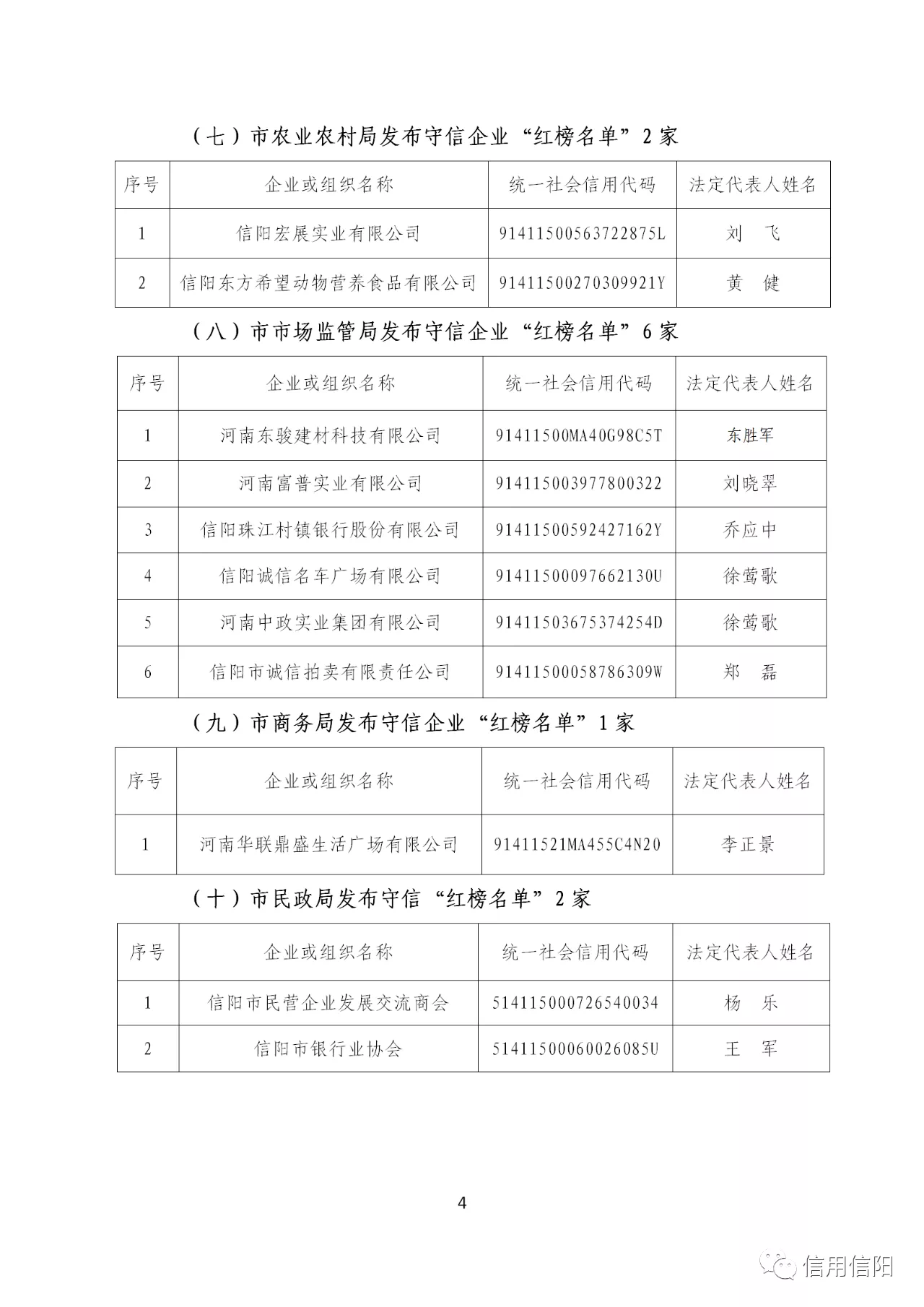 （七）市农业农村局发布守信企业“红榜名单”2家

| 序号 | 企业或组织名称 | 统一社会信用代码 | 法定代表人姓名 |
|---|---|---|---|
| 1 | 信阳宏展实业有限公司 | 91411500563722875L | 刘　飞 |
| 2 | 信阳东方希望动物营养食品有限公司 | 91411500270309921Y | 黄　健 |

（八）市市场监管局发布守信企业“红榜名单”6家

| 序号 | 企业或组织名称 | 统一社会信用代码 | 法定代表人姓名 |
|---|---|---|---|
| 1 | 河南东骏建材科技有限公司 | 91411500MA40G98C5T | 东胜军 |
| 2 | 河南富普实业有限公司 | 914115003977800322 | 刘晓翠 |
| 3 | 信阳珠江村镇银行股份有限公司 | 91411500592427162Y | 乔应中 |
| 4 | 信阳诚信名车广场有限公司 | 91411500097662130U | 徐莺歌 |
| 5 | 河南中政实业集团有限公司 | 91411503675374254D | 徐莺歌 |
| 6 | 信阳市诚信拍卖有限责任公司 | 91411500058786309W | 郑　磊 |

（九）市商务局发布守信企业“红榜名单”1家

| 序号 | 企业或组织名称 | 统一社会信用代码 | 法定代表人姓名 |
|---|---|---|---|
| 1 | 河南华联鼎盛生活广场有限公司 | 91411521MA455C4N20 | 李正景 |

（十）市民政局发布守信“红榜名单”2家

| 序号 | 企业或组织名称 | 统一社会信用代码 | 法定代表人姓名 |
|---|---|---|---|
| 1 | 信阳市民营企业发展交流商会 | 514115000726540034 | 杨　乐 |
| 2 | 信阳市银行业协会 | 51411500060026085U | 王　军 |

4

信用信阳